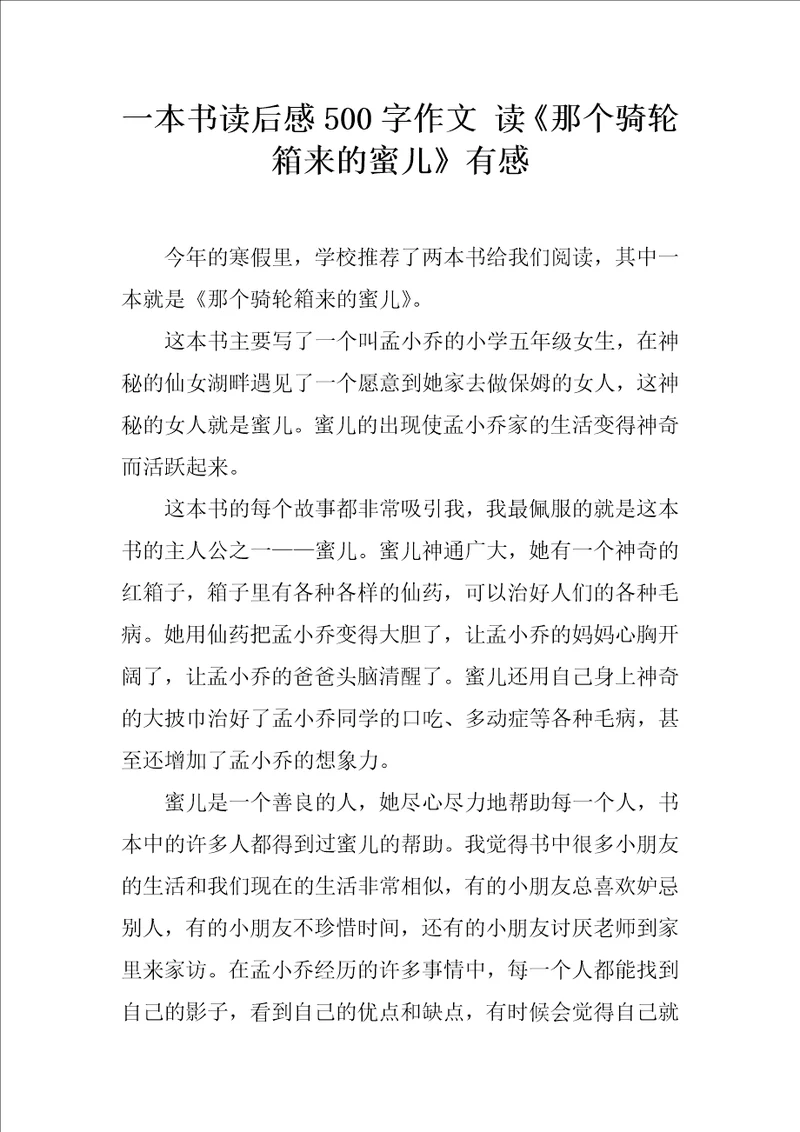 一本书读后感500字作文 读《那个骑轮箱来的蜜儿》有感

今年的寒假里，学校推荐了两本书给我们阅读，其中一本就是《那个骑轮箱来的蜜儿》。

这本书主要写了一个叫孟小乔的小学五年级女生，在神秘的仙女湖畔遇见了一个愿意到她家去做保姆的女人，这神秘的女人就是蜜儿。蜜儿的出现使孟小乔家的生活变得神奇而活跃起来。

这本书的每个故事都非常吸引我，我最佩服的就是这本书的主人公之一——蜜儿。蜜儿神通广大，她有一个神奇的红箱子，箱子里有各种各样的仙药，可以治好人们的各种毛病。她用仙药把孟小乔变得大胆了，让孟小乔的妈妈心胸开阔了，让孟小乔的爸爸头脑清醒了。蜜儿还用自己身上神奇的大披巾治好了孟小乔同学的口吃、多动症等各种毛病，甚至还增加了孟小乔的想象力。

蜜儿是一个善良的人，她尽心尽力地帮助每一个人，书本中的许多人都得到过蜜儿的帮助。我觉得书中很多小朋友的生活和我们现在的生活非常相似，有的小朋友总喜欢妒忌别人，有的小朋友不珍惜时间，还有的小朋友讨厌老师到家里来家访。在孟小乔经历的许多事情中，每一个人都能找到自己的影子，看到自己的优点和缺点，有时候会觉得自己就